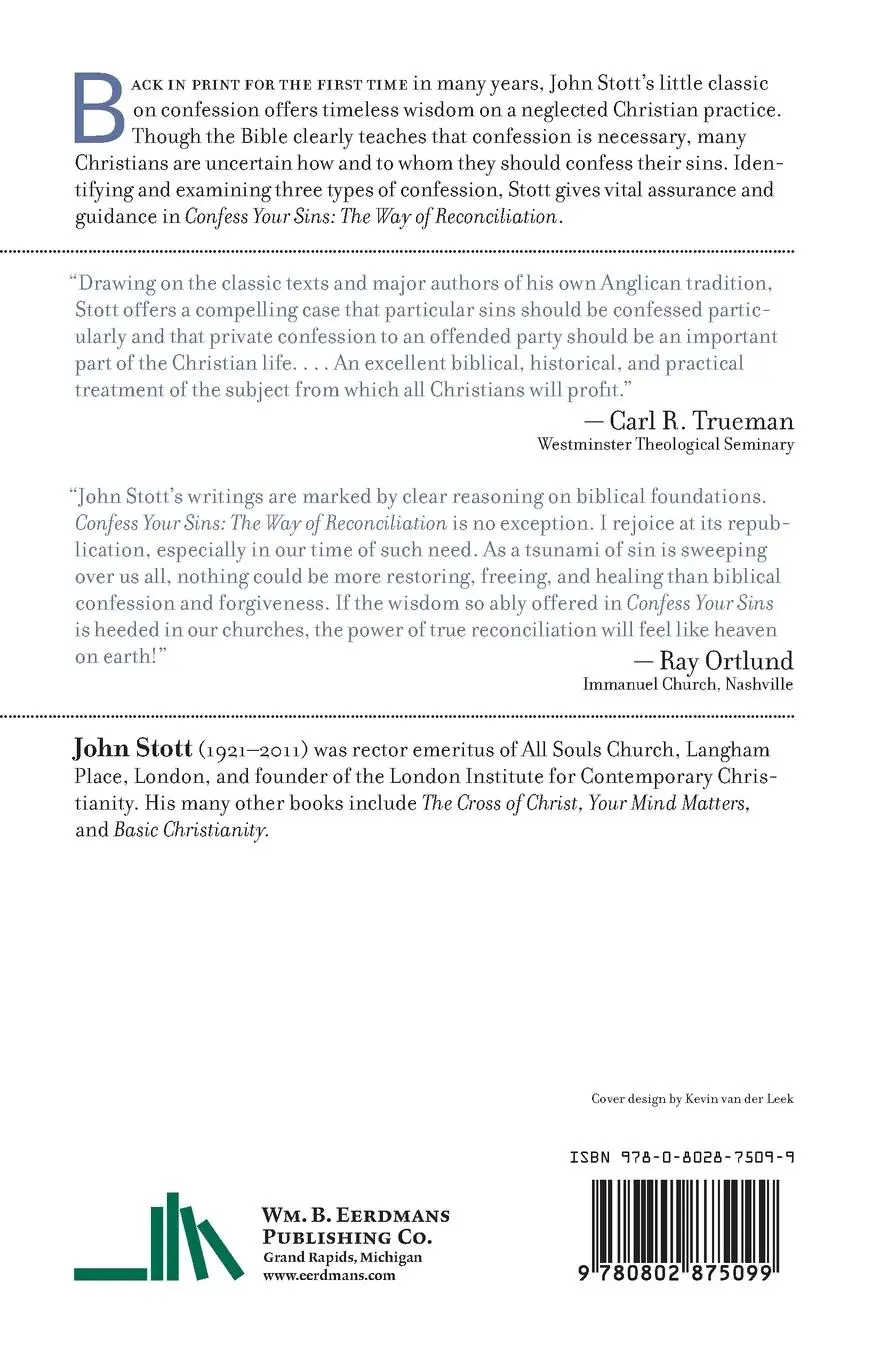 BACK IN PRINT FOR THE FIRST TIME in many years, John Stott's little classic on confession offers timeless wisdom on a neglected Christian practice. Though the Bible clearly teaches that confession is necessary, many Christians are uncertain how and to whom they should confess their sins. Identifying and examining three types of confession, Stott gives vital assurance and guidance in Confess Your Sins: The Way of Reconciliation.

"Drawing on the classic texts and major authors of his own Anglican tradition, Stott offers a compelling case that particular sins should be confessed particularly and that private confession to an offended party should be an important part of the Christian life. . . . An excellent biblical, historical, and practical treatment of the subject from which all Christians will profit."

— Carl R. Trueman
Westminster Theological Seminary

"John Stott's writings are marked by clear reasoning on biblical foundations. Confess Your Sins: The Way of Reconciliation is no exception. I rejoice at its republication, especially in our time of such need. As a tsunami of sin is sweeping over us all, nothing could be more restoring, freeing, and healing than biblical confession and forgiveness. If the wisdom so ably offered in Confess Your Sins is heeded in our churches, the power of true reconciliation will feel like heaven on earth!"

— Ray Ortlund
Immanuel Church, Nashville

John Stott (1921–2011) was rector emeritus of All Souls Church, Langham Place, London, and founder of the London Institute for Contemporary Christianity. His many other books include The Cross of Christ, Your Mind Matters, and Basic Christianity.

Cover design by Kevin van der Leek

ISBN 978-0-8028-7509-9

WM. B. EERDMANS PUBLISHING CO.
Grand Rapids, Michigan
www.eerdmans.com

9 780802 875099